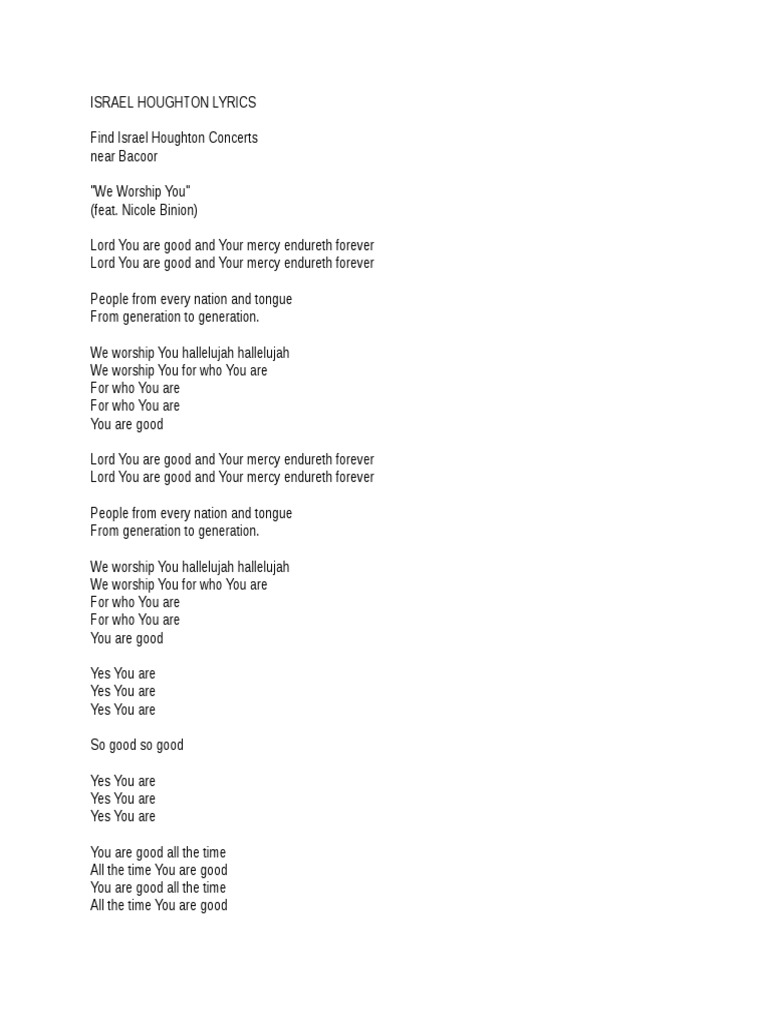 ISRAEL HOUGHTON LYRICS

Find Israel Houghton Concerts
near Bacoor

"We Worship You"
(feat. Nicole Binion)

Lord You are good and Your mercy endureth forever
Lord You are good and Your mercy endureth forever

People from every nation and tongue
From generation to generation.

We worship You hallelujah hallelujah
We worship You for who You are
For who You are
For who You are
You are good

Lord You are good and Your mercy endureth forever
Lord You are good and Your mercy endureth forever

People from every nation and tongue
From generation to generation.

We worship You hallelujah hallelujah
We worship You for who You are
For who You are
For who You are
You are good

Yes You are
Yes You are
Yes You are

So good so good

Yes You are
Yes You are
Yes You are

You are good all the time
All the time You are good
You are good all the time
All the time You are good